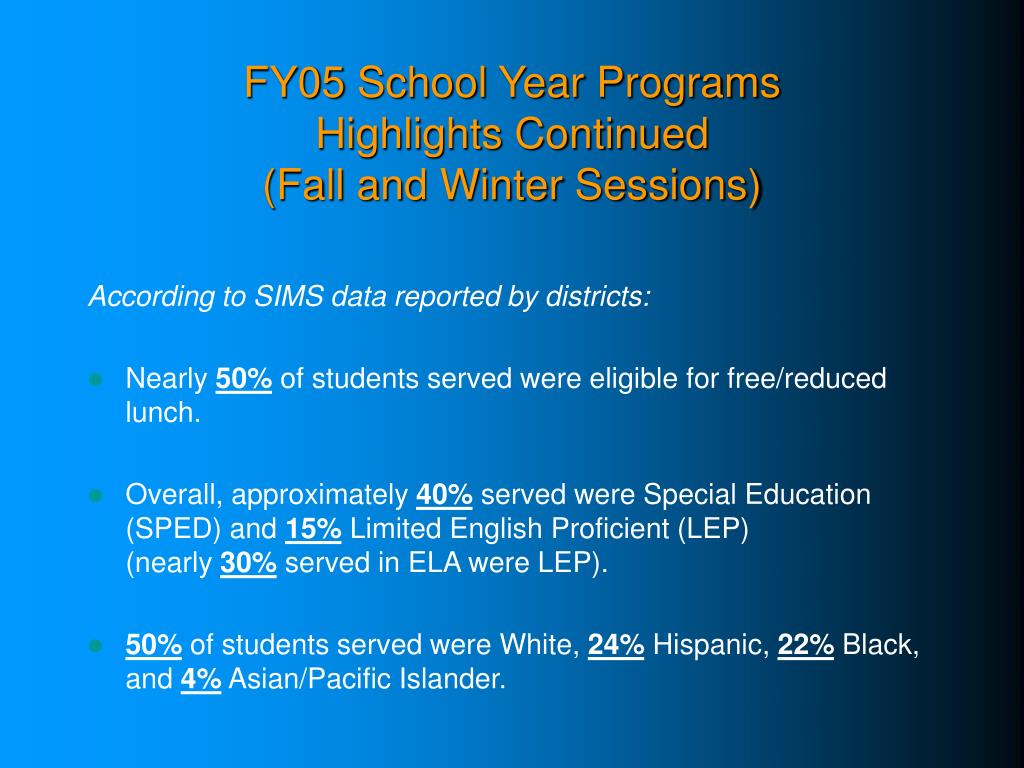 FY05 School Year Programs
Highlights Continued
(Fall and Winter Sessions)

According to SIMS data reported by districts:

- Nearly 50% of students served were eligible for free/reduced lunch.

- Overall, approximately 40% served were Special Education (SPED) and 15% Limited English Proficient (LEP) (nearly 30% served in ELA were LEP).

- 50% of students served were White, 24% Hispanic, 22% Black, and 4% Asian/Pacific Islander.